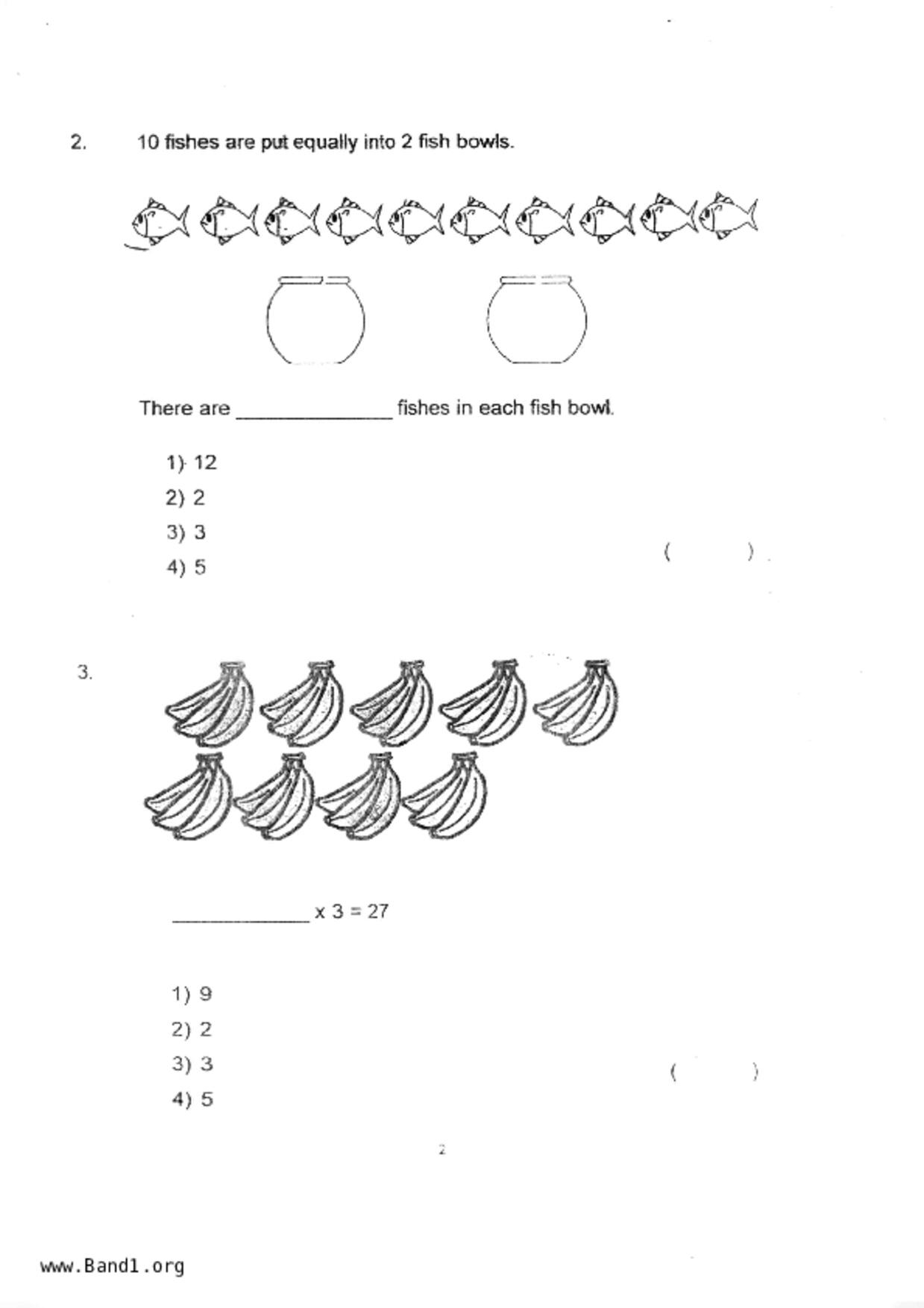 2. 10 fishes are put equally into 2 fish bowls.

There are ______________ fishes in each fish bowl.

1) 12
2) 2
3) 3
4) 5

( )

3.

____________ x 3 = 27

1) 9
2) 2
3) 3
4) 5

( )

2

www.Band1.org